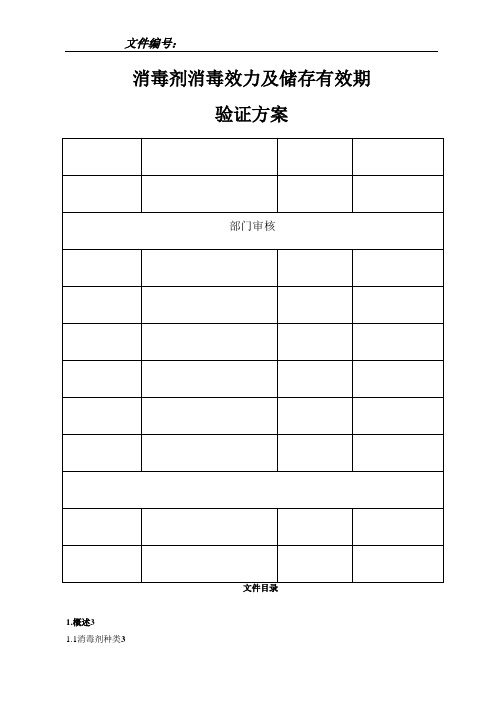 文件编号:

消毒剂消毒效力及储存有效期

验证方案

|  |  |  |  |
|---|---|---|---|
|  |  |  |  |
|  |  |  |  |
| 部门审核 | | | |
|  |  |  |  |
|  |  |  |  |
|  |  |  |  |
|  |  |  |  |
|  |  |  |  |
|  |  |  |  |
|  | | | |
|  |  |  |  |
|  |  |  |  |

文件目录

1.概述3

1.1消毒剂种类3